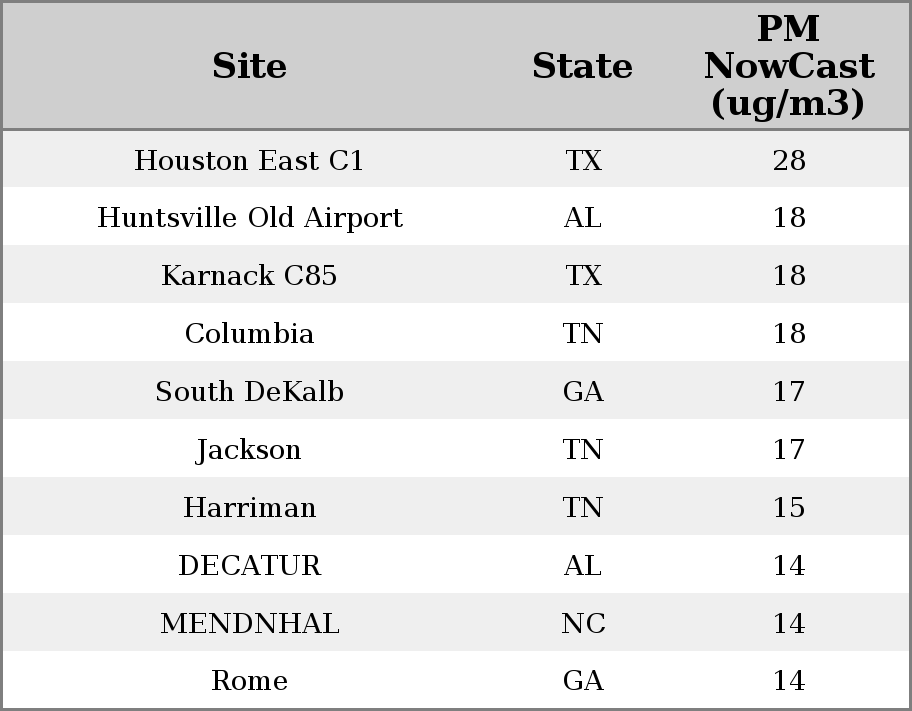 | Site | State | PM NowCast (ug/m3) |
|---|---|---|
| Houston East C1 | TX | 28 |
| Huntsville Old Airport | AL | 18 |
| Karnack C85 | TX | 18 |
| Columbia | TN | 18 |
| South DeKalb | GA | 17 |
| Jackson | TN | 17 |
| Harriman | TN | 15 |
| DECATUR | AL | 14 |
| MENDNHAL | NC | 14 |
| Rome | GA | 14 |